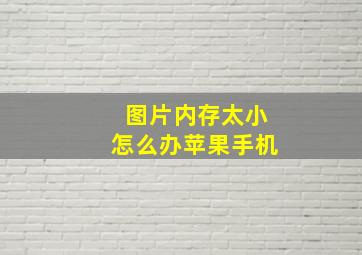 图片内存太小
怎么办苹果手机